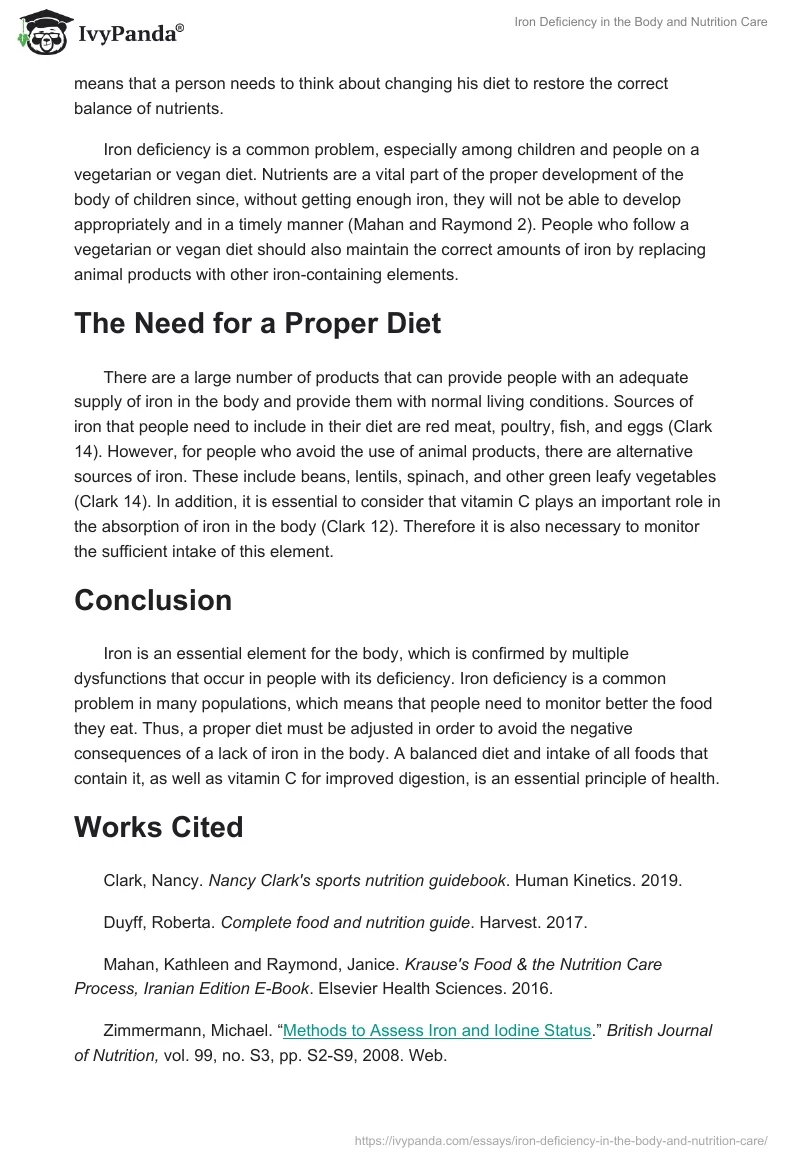 IvyPanda®

Iron Deficiency in the Body and Nutrition Care

means that a person needs to think about changing his diet to restore the correct balance of nutrients.

Iron deficiency is a common problem, especially among children and people on a vegetarian or vegan diet. Nutrients are a vital part of the proper development of the body of children since, without getting enough iron, they will not be able to develop appropriately and in a timely manner (Mahan and Raymond 2). People who follow a vegetarian or vegan diet should also maintain the correct amounts of iron by replacing animal products with other iron-containing elements.

The Need for a Proper Diet

There are a large number of products that can provide people with an adequate supply of iron in the body and provide them with normal living conditions. Sources of iron that people need to include in their diet are red meat, poultry, fish, and eggs (Clark 14). However, for people who avoid the use of animal products, there are alternative sources of iron. These include beans, lentils, spinach, and other green leafy vegetables (Clark 14). In addition, it is essential to consider that vitamin C plays an important role in the absorption of iron in the body (Clark 12). Therefore it is also necessary to monitor the sufficient intake of this element.

Conclusion

Iron is an essential element for the body, which is confirmed by multiple dysfunctions that occur in people with its deficiency. Iron deficiency is a common problem in many populations, which means that people need to monitor better the food they eat. Thus, a proper diet must be adjusted in order to avoid the negative consequences of a lack of iron in the body. A balanced diet and intake of all foods that contain it, as well as vitamin C for improved digestion, is an essential principle of health.

Works Cited

Clark, Nancy. Nancy Clark's sports nutrition guidebook. Human Kinetics. 2019.

Duyff, Roberta. Complete food and nutrition guide. Harvest. 2017.

Mahan, Kathleen and Raymond, Janice. Krause's Food & the Nutrition Care Process, Iranian Edition E-Book. Elsevier Health Sciences. 2016.

Zimmermann, Michael. “Methods to Assess Iron and Iodine Status.” British Journal of Nutrition, vol. 99, no. S3, pp. S2-S9, 2008. Web.

https://ivypanda.com/essays/iron-deficiency-in-the-body-and-nutrition-care/